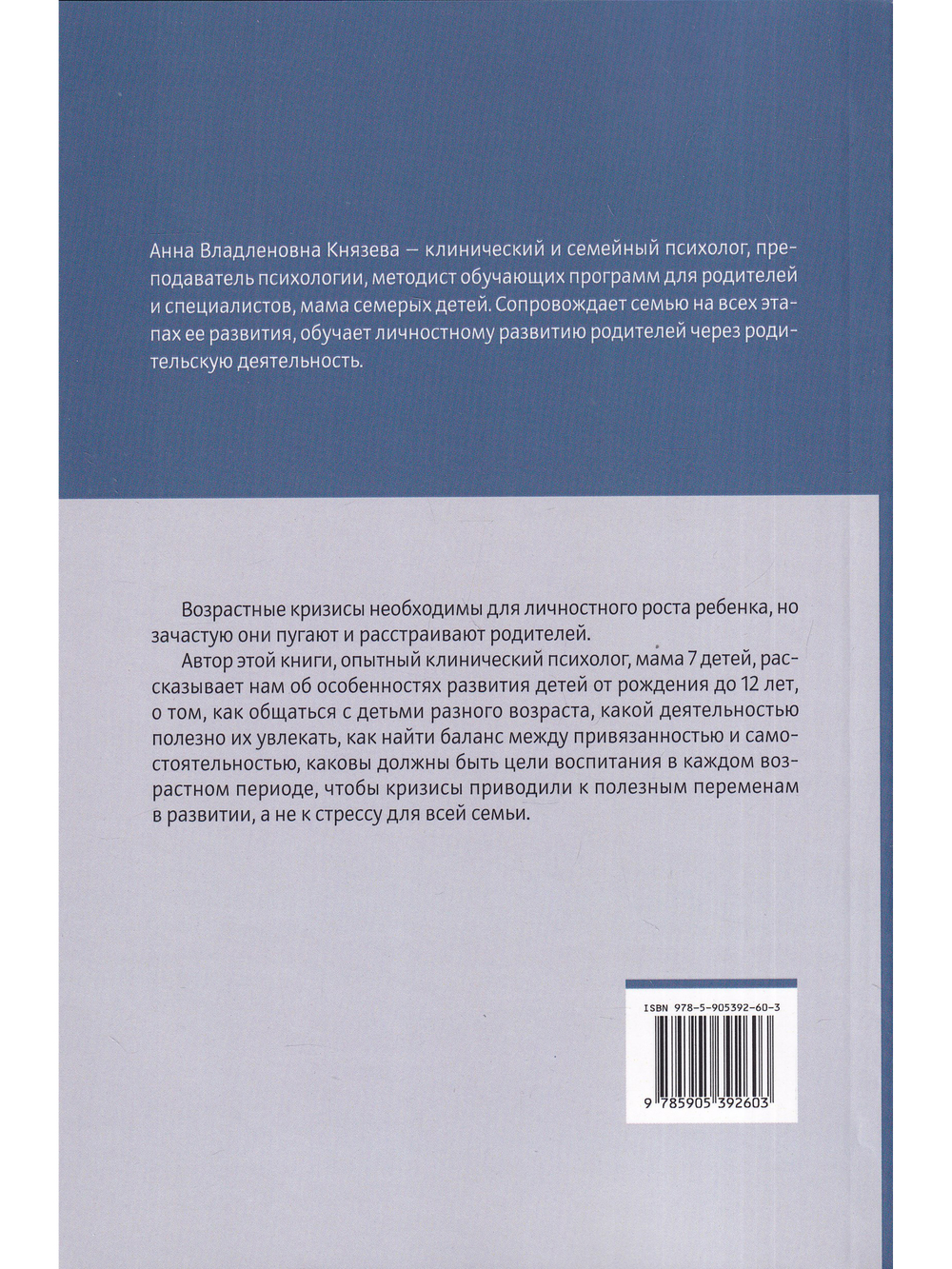 Анна Владленовна Князева — клинический и семейный психолог, преподаватель психологии, методист обучающих программ для родителей и специалистов, мама семерых детей. Сопровождает семью на всех этапах ее развития, обучает личностному развитию родителей через родительскую деятельность.

Возрастные кризисы необходимы для личностного роста ребенка, но зачастую они пугают и расстраивают родителей.

Автор этой книги, опытный клинический психолог, мама 7 детей, рассказывает нам об особенностях развития детей от рождения до 12 лет, о том, как общаться с детьми разного возраста, какой деятельностью полезно их увлекать, как найти баланс между привязанностью и самостоятельностью, каковы должны быть цели воспитания в каждом возрастном периоде, чтобы кризисы приводили к полезным переменам в развитии, а не к стрессу для всей семьи.

ISBN 978-5-905392-60-3

9 785905 392603